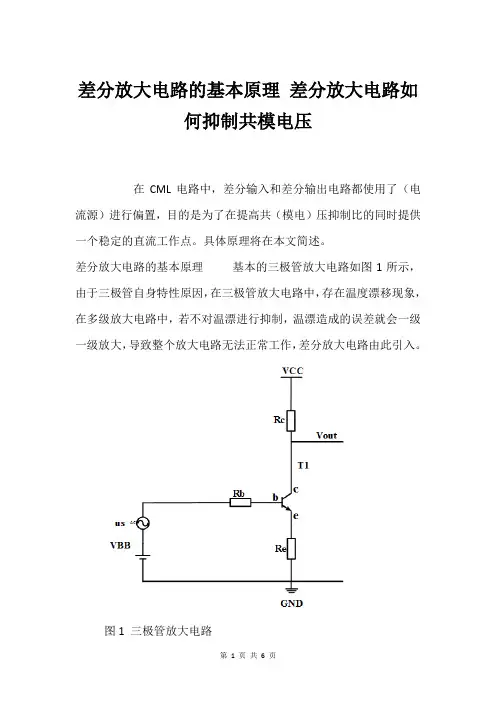 差分放大电路的基本原理 差分放大电路如何抑制共模电压

在 CML 电路中，差分输入和差分输出电路都使用了（电流源）进行偏置，目的是为了在提高共（模电）压抑制比的同时提供一个稳定的直流工作点。具体原理将在本文简述。

差分放大电路的基本原理　　基本的三极管放大电路如图 1 所示，由于三极管自身特性原因，在三极管放大电路中，存在温度漂移现象，在多级放大电路中，若不对温漂进行抑制，温漂造成的误差就会一级一级放大，导致整个放大电路无法正常工作，差分放大电路由此引入。

VCC
Rc
Vout
T1
Rb
b
c
e
us
VBB
Re
GND

图 1 三极管放大电路

第 1 页 共 6 页